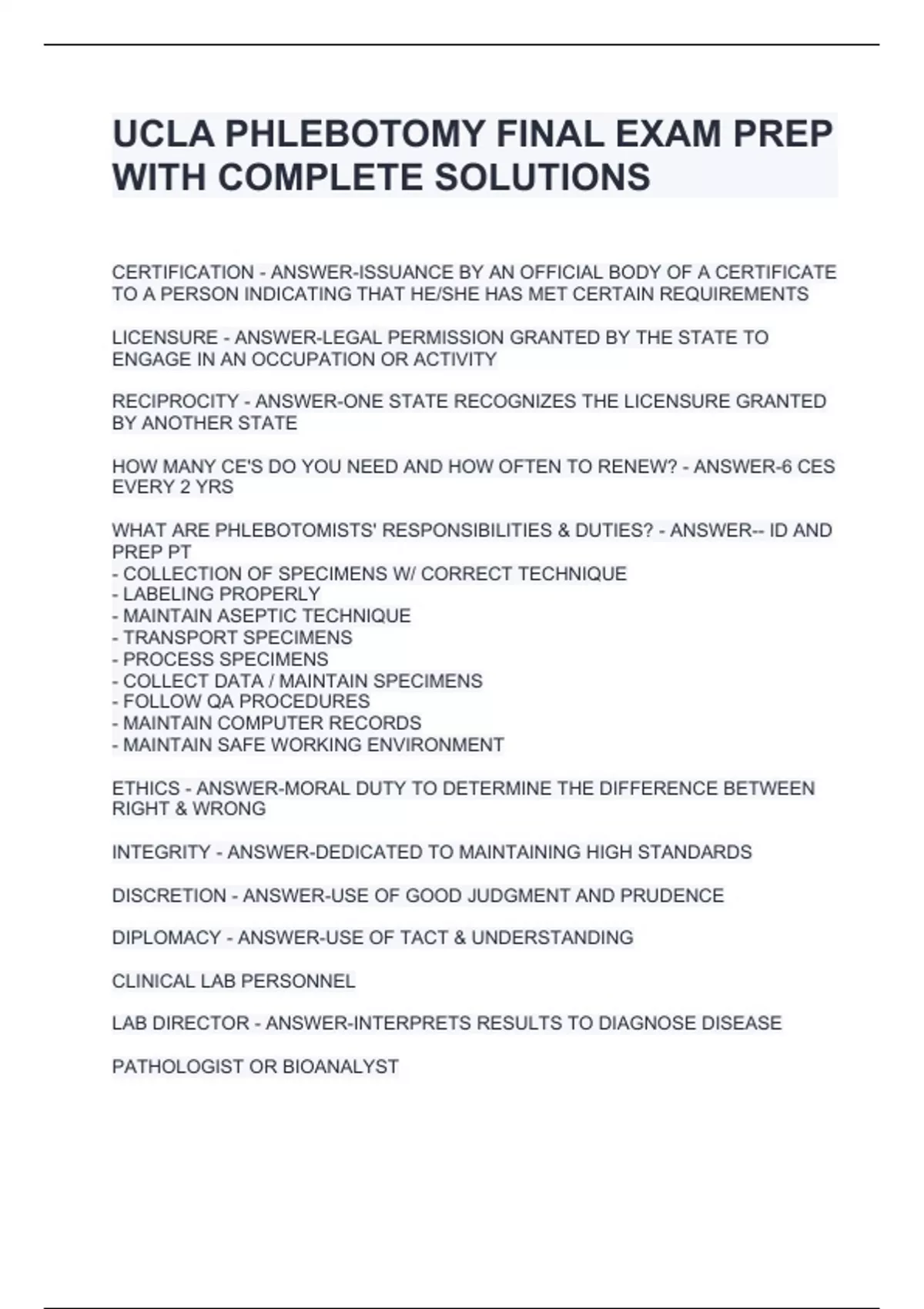 UCLA PHLEBOTOMY FINAL EXAM PREP WITH COMPLETE SOLUTIONS

CERTIFICATION - ANSWER-ISSUANCE BY AN OFFICIAL BODY OF A CERTIFICATE TO A PERSON INDICATING THAT HE/SHE HAS MET CERTAIN REQUIREMENTS

LICENSURE - ANSWER-LEGAL PERMISSION GRANTED BY THE STATE TO ENGAGE IN AN OCCUPATION OR ACTIVITY

RECIPROCITY - ANSWER-ONE STATE RECOGNIZES THE LICENSURE GRANTED BY ANOTHER STATE

HOW MANY CE'S DO YOU NEED AND HOW OFTEN TO RENEW? - ANSWER-6 CES EVERY 2 YRS

WHAT ARE PHLEBOTOMISTS' RESPONSIBILITIES & DUTIES? - ANSWER-- ID AND PREP PT
- COLLECTION OF SPECIMENS W/ CORRECT TECHNIQUE
- LABELING PROPERLY
- MAINTAIN ASEPTIC TECHNIQUE
- TRANSPORT SPECIMENS
- PROCESS SPECIMENS
- COLLECT DATA / MAINTAIN SPECIMENS
- FOLLOW QA PROCEDURES
- MAINTAIN COMPUTER RECORDS
- MAINTAIN SAFE WORKING ENVIRONMENT

ETHICS - ANSWER-MORAL DUTY TO DETERMINE THE DIFFERENCE BETWEEN RIGHT & WRONG

INTEGRITY - ANSWER-DEDICATED TO MAINTAINING HIGH STANDARDS

DISCRETION - ANSWER-USE OF GOOD JUDGMENT AND PRUDENCE

DIPLOMACY - ANSWER-USE OF TACT & UNDERSTANDING

CLINICAL LAB PERSONNEL

LAB DIRECTOR - ANSWER-INTERPRETS RESULTS TO DIAGNOSE DISEASE

PATHOLOGIST OR BIOANALYST